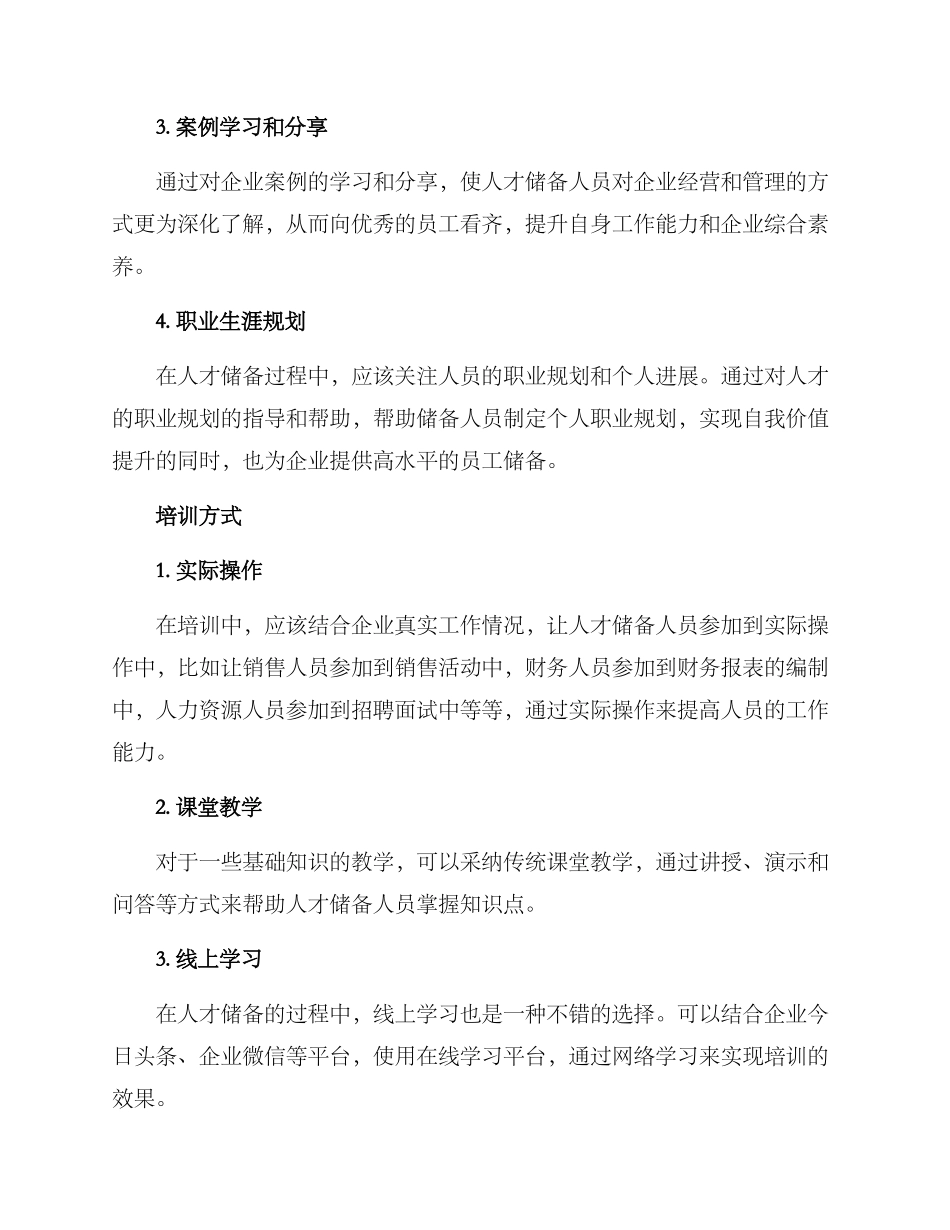 3. 案例学习和分享

通过对企业案例的学习和分享，使人才储备人员对企业经营和管理的方式更为深化了解，从而向优秀的员工看齐，提升自身工作能力和企业综合素养。

4. 职业生涯规划

在人才储备过程中，应该关注人员的职业规划和个人进展。通过对人才的职业规划的指导和帮助，帮助储备人员制定个人职业规划，实现自我价值提升的同时，也为企业提供高水平的员工储备。

培训方式

1. 实际操作

在培训中，应该结合企业真实工作情况，让人才储备人员参加到实际操作中，比如让销售人员参加到销售活动中，财务人员参加到财务报表的编制中，人力资源人员参加到招聘面试中等等，通过实际操作来提高人员的工作能力。

2. 课堂教学

对于一些基础知识的教学，可以采纳传统课堂教学，通过讲授、演示和问答等方式来帮助人才储备人员掌握知识点。

3. 线上学习

在人才储备的过程中，线上学习也是一种不错的选择。可以结合企业今日头条、企业微信等平台，使用在线学习平台，通过网络学习来实现培训的效果。